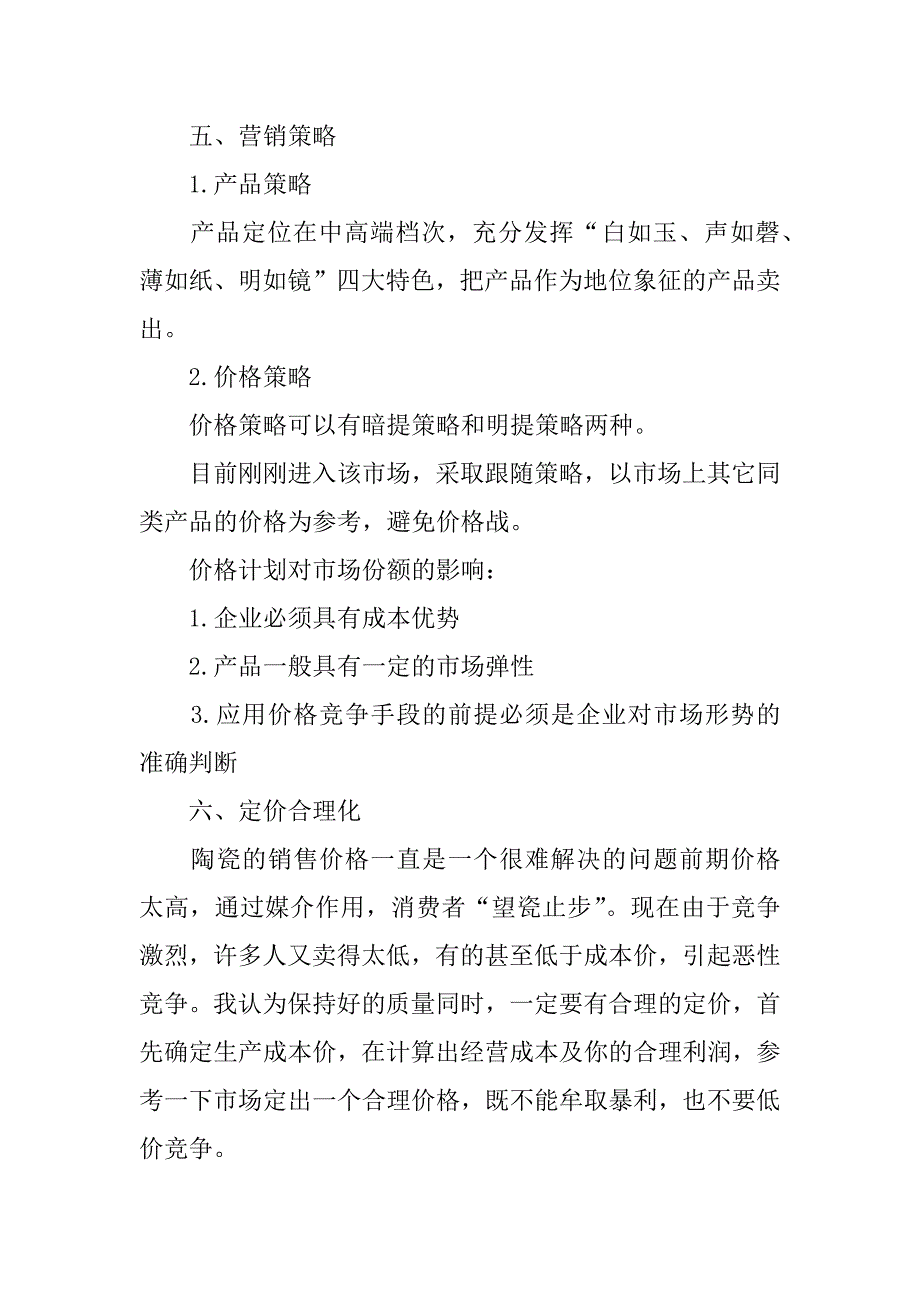 五、营销策略

1.产品策略

产品定位在中高端档次，充分发挥“白如玉、声如磬、薄如纸、明如镜”四大特色，把产品作为地位象征的产品卖出。

2.价格策略

价格策略可以有暗提策略和明提策略两种。

目前刚刚进入该市场，采取跟随策略，以市场上其它同类产品的价格为参考，避免价格战。

价格计划对市场份额的影响：

1.企业必须具有成本优势

2.产品一般具有一定的市场弹性

3.应用价格竞争手段的前提必须是企业对市场形势的准确判断

六、定价合理化

陶瓷的销售价格一直是一个很难解决的问题前期价格太高，通过媒介作用，消费者“望瓷止步”。现在由于竞争激烈，许多人又卖得太低，有的甚至低于成本价，引起恶性竞争。我认为保持好的质量同时，一定要有合理的定价，首先确定生产成本价，在计算出经营成本及你的合理利润，参考一下市场定出一个合理价格，既不能牟取暴利，也不要低价竞争。